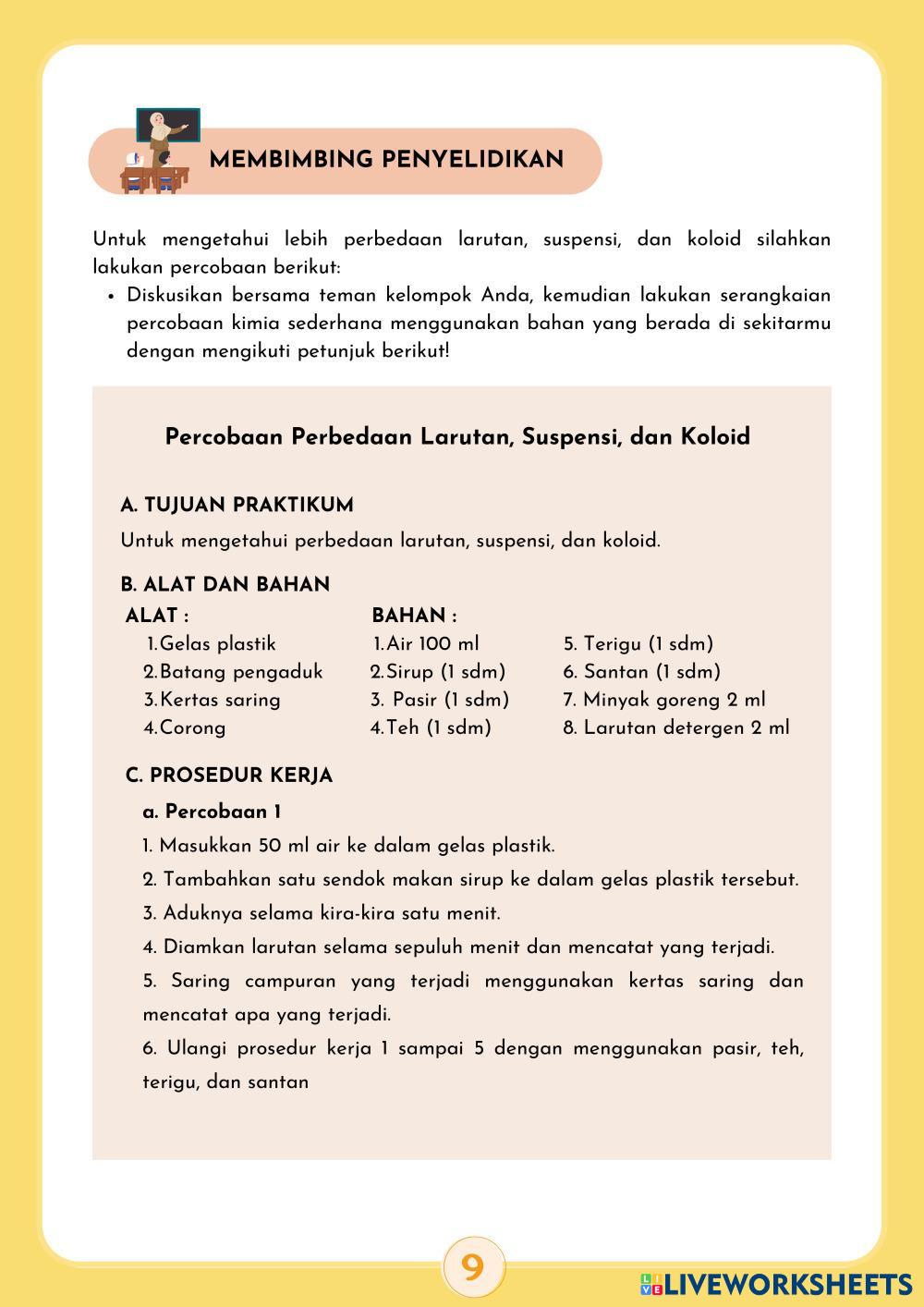 MEMBIMBING PENYELIDIKAN

Untuk mengetahui lebih perbedaan larutan, suspensi, dan koloid silahkan lakukan percobaan berikut:

• Diskusikan bersama teman kelompok Anda, kemudian lakukan serangkaian percobaan kimia sederhana menggunakan bahan yang berada di sekitarmu dengan mengikuti petunjuk berikut!

Percobaan Perbedaan Larutan, Suspensi, dan Koloid

A. TUJUAN PRAKTIKUM

Untuk mengetahui perbedaan larutan, suspensi, dan koloid.

B. ALAT DAN BAHAN

ALAT :
1. Gelas plastik
2. Batang pengaduk
3. Kertas saring
4. Corong

BAHAN :
1. Air 100 ml
2. Sirup (1 sdm)
3. Pasir (1 sdm)
4. Teh (1 sdm)
5. Terigu (1 sdm)
6. Santan (1 sdm)
7. Minyak goreng 2 ml
8. Larutan detergen 2 ml

C. PROSEDUR KERJA

a. Percobaan 1

1. Masukkan 50 ml air ke dalam gelas plastik.
2. Tambahkan satu sendok makan sirup ke dalam gelas plastik tersebut.
3. Aduknya selama kira-kira satu menit.
4. Diamkan larutan selama sepuluh menit dan mencatat yang terjadi.
5. Saring campuran yang terjadi menggunakan kertas saring dan mencatat apa yang terjadi.
6. Ulangi prosedur kerja 1 sampai 5 dengan menggunakan pasir, teh, terigu, dan santan

9

LIVEWORKSHEETS